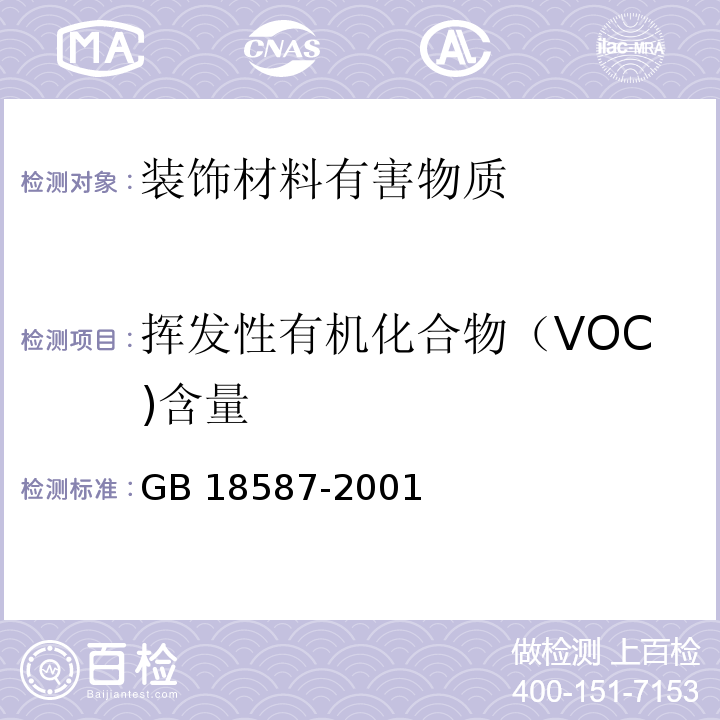 MA CNAS AL ilac-MRA

检测对象：装饰材料有害物质

检测项目：挥发性有机化合物（VOC)含量

检测标准：GB 18587-2001

百检
Baijiantest.com

做检测 上百检
400-151-7153